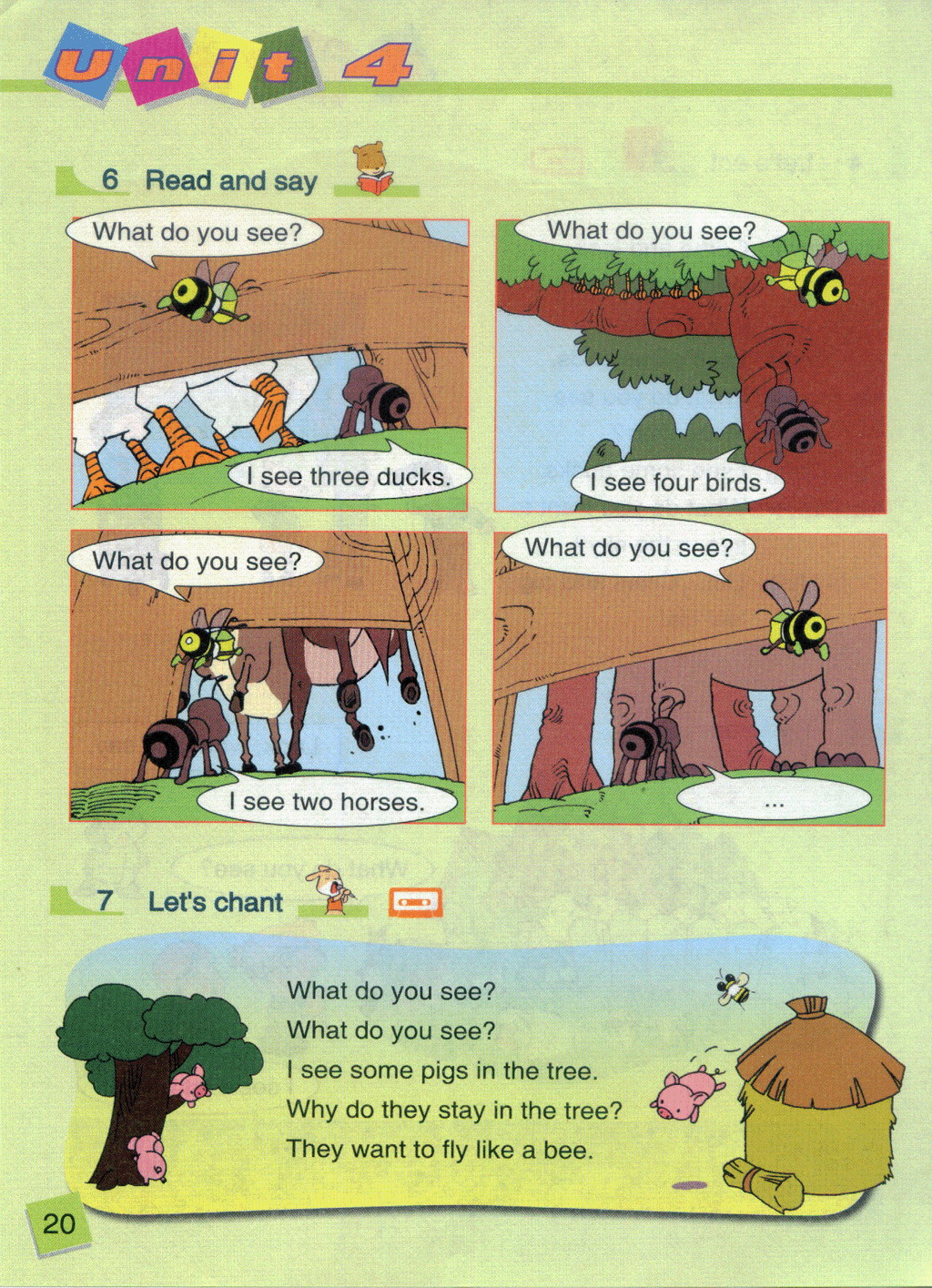 Unit 4

6 Read and say

What do you see?

I see three ducks.

What do you see?

I see four birds.

What do you see?

I see two horses.

What do you see?

...

7 Let's chant

What do you see?
What do you see?
I see some pigs in the tree.
Why do they stay in the tree?
They want to fly like a bee.

20